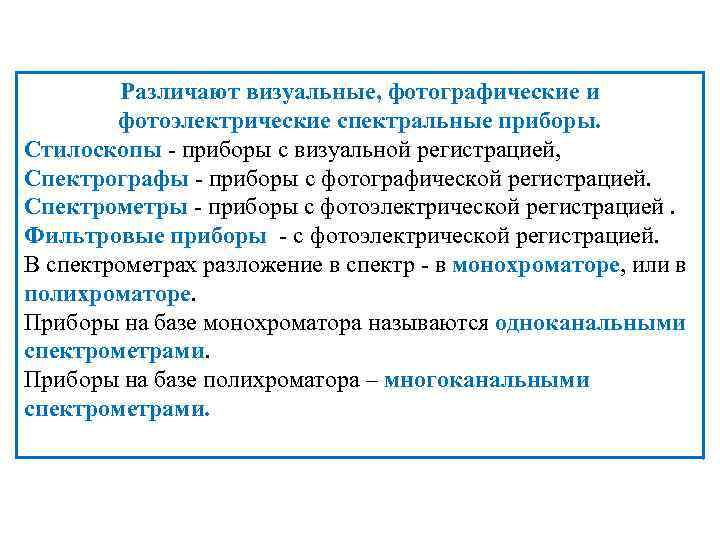 Различают визуальные, фотографические и фотоэлектрические спектральные приборы.

Стилоскопы - приборы с визуальной регистрацией,

Спектрографы - приборы с фотографической регистрацией.

Спектрометры - приборы с фотоэлектрической регистрацией .

Фильтровые приборы - с фотоэлектрической регистрацией.

В спектрометрах разложение в спектр - в монохроматоре, или в полихроматоре.

Приборы на базе монохроматора называются одноканальными спектрометрами.

Приборы на базе полихроматора – многоканальными спектрометрами.